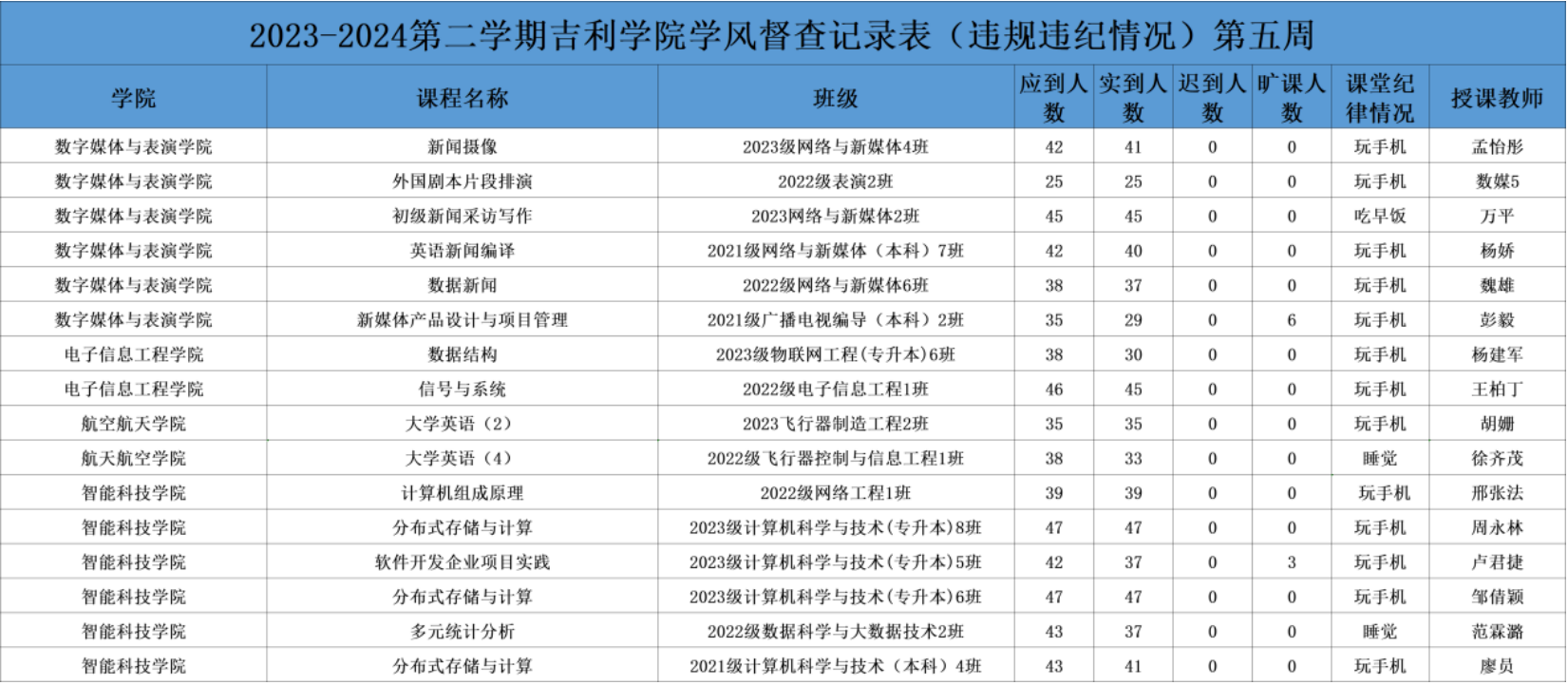 2023-2024第二学期吉利学院学风督查记录表（违规违纪情况）第五周

| 学院 | 课程名称 | 班级 | 应到人数 | 实到人数 | 迟到人数 | 旷课人数 | 课堂纪律情况 | 授课教师 |
|---|---|---|---|---|---|---|---|---|
| 数字媒体与表演学院 | 新闻摄像 | 2023级网络与新媒体4班 | 42 | 41 | 0 | 0 | 玩手机 | 孟怡彤 |
| 数字媒体与表演学院 | 外国剧本片段排演 | 2022级表演2班 | 25 | 25 | 0 | 0 | 玩手机 | 数媒5 |
| 数字媒体与表演学院 | 初级新闻采访写作 | 2023网络与新媒体2班 | 45 | 45 | 0 | 0 | 吃早饭 | 万平 |
| 数字媒体与表演学院 | 英语新闻编译 | 2021级网络与新媒体（本科）7班 | 42 | 40 | 0 | 0 | 玩手机 | 杨娇 |
| 数字媒体与表演学院 | 数据新闻 | 2022级网络与新媒体6班 | 38 | 37 | 0 | 0 | 玩手机 | 魏雄 |
| 数字媒体与表演学院 | 新媒体产品设计与项目管理 | 2021级广播电视编导（本科）2班 | 35 | 29 | 0 | 6 | 玩手机 | 彭毅 |
| 电子信息工程学院 | 数据结构 | 2023级物联网工程(专升本)6班 | 38 | 30 | 0 | 0 | 玩手机 | 杨建军 |
| 电子信息工程学院 | 信号与系统 | 2022级电子信息工程1班 | 46 | 45 | 0 | 0 | 玩手机 | 王柏丁 |
| 航空航天学院 | 大学英语（2） | 2023飞行器制造工程2班 | 35 | 35 | 0 | 0 | 玩手机 | 胡姗 |
| 航天航空学院 | 大学英语（4） | 2022级飞行器控制与信息工程1班 | 38 | 33 | 0 | 0 | 睡觉 | 徐齐茂 |
| 智能科技学院 | 计算机组成原理 | 2022级网络工程1班 | 39 | 39 | 0 | 0 | 玩手机 | 邢张法 |
| 智能科技学院 | 分布式存储与计算 | 2023级计算机科学与技术(专升本)8班 | 47 | 47 | 0 | 0 | 玩手机 | 周永林 |
| 智能科技学院 | 软件开发企业项目实践 | 2023级计算机科学与技术(专升本)5班 | 42 | 37 | 0 | 3 | 玩手机 | 卢君捷 |
| 智能科技学院 | 分布式存储与计算 | 2023级计算机科学与技术(专升本)6班 | 47 | 47 | 0 | 0 | 玩手机 | 邹倩颖 |
| 智能科技学院 | 多元统计分析 | 2022级数据科学与大数据技术2班 | 43 | 37 | 0 | 0 | 睡觉 | 范霖潞 |
| 智能科技学院 | 分布式存储与计算 | 2021级计算机科学与技术（本科）4班 | 43 | 41 | 0 | 0 | 玩手机 | 廖员 |